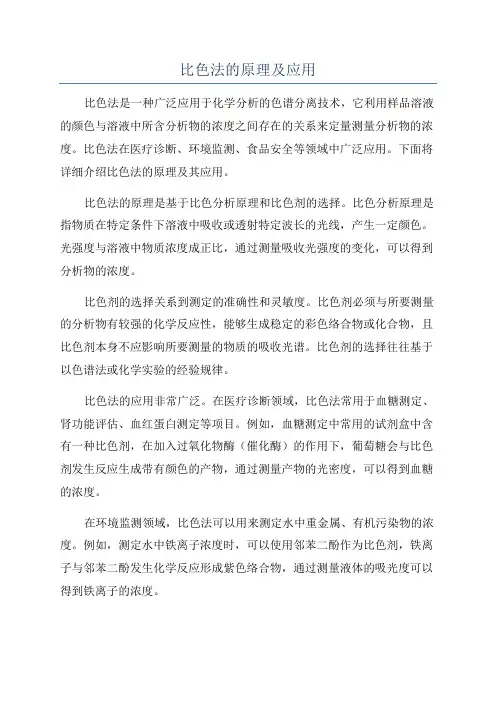 比色法的原理及应用

比色法是一种广泛应用于化学分析的色谱分离技术，它利用样品溶液的颜色与溶液中所含分析物的浓度之间存在的关系来定量测量分析物的浓度。比色法在医疗诊断、环境监测、食品安全等领域中广泛应用。下面将详细介绍比色法的原理及其应用。

比色法的原理是基于比色分析原理和比色剂的选择。比色分析原理是指物质在特定条件下溶液中吸收或透射特定波长的光线，产生一定颜色。光强度与溶液中物质浓度成正比，通过测量吸收光强度的变化，可以得到分析物的浓度。

比色剂的选择关系到测定的准确性和灵敏度。比色剂必须与所要测量的分析物有较强的化学反应性，能够生成稳定的彩色络合物或化合物，且比色剂本身不应影响所要测量的物质的吸收光谱。比色剂的选择往往基于以色谱法或化学实验的经验规律。

比色法的应用非常广泛。在医疗诊断领域，比色法常用于血糖测定、肾功能评估、血红蛋白测定等项目。例如，血糖测定中常用的试剂盒中含有一种比色剂，在加入过氧化物酶（催化酶）的作用下，葡萄糖会与比色剂发生反应生成带有颜色的产物，通过测量产物的光密度，可以得到血糖的浓度。

在环境监测领域，比色法可以用来测定水中重金属、有机污染物的浓度。例如，测定水中铁离子浓度时，可以使用邻苯二酚作为比色剂，铁离子与邻苯二酚发生化学反应形成紫色络合物，通过测量液体的吸光度可以得到铁离子的浓度。